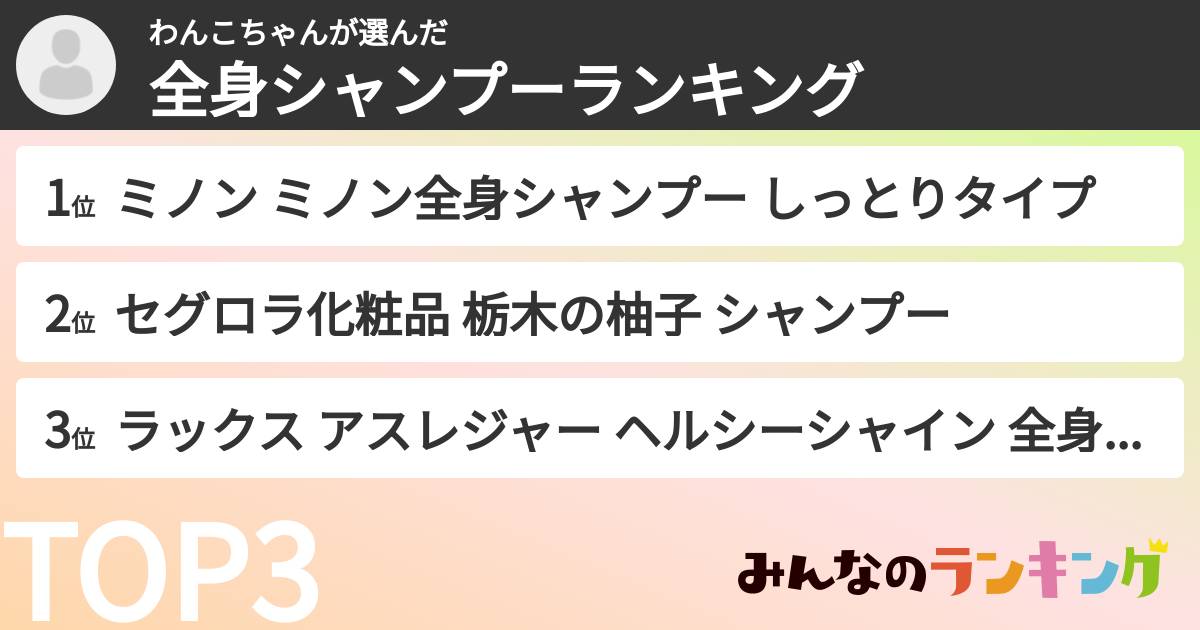 わんこちゃんが選んだ
全身シャンプーランキング

1位 ミノン ミノン全身シャンプー しっとりタイプ

2位 セグロラ化粧品 栃木の柚子 シャンプー

3位 ラックス アスレジャー ヘルシーシャイン 全身...

TOP3

みんなのランキング